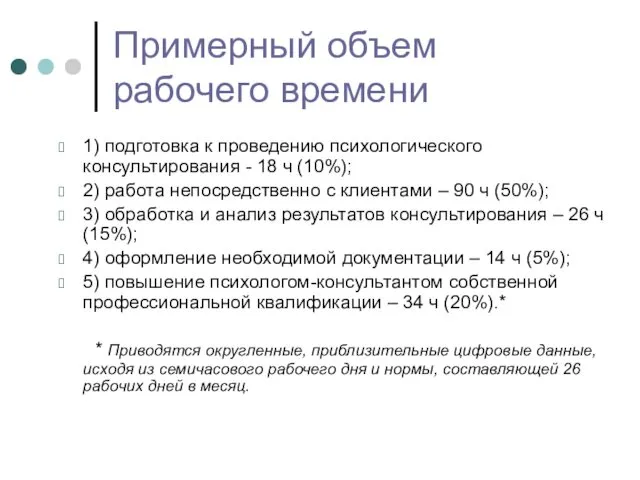 Примерный объем рабочего времени

1) подготовка к проведению психологического консультирования - 18 ч (10%);

2) работа непосредственно с клиентами – 90 ч (50%);

3) обработка и анализ результатов консультирования – 26 ч (15%);

4) оформление необходимой документации – 14 ч (5%);

5) повышение психологом-консультантом собственной профессиональной квалификации – 34 ч (20%).*

* Приводятся округленные, приблизительные цифровые данные, исходя из семичасового рабочего дня и нормы, составляющей 26 рабочих дней в месяц.